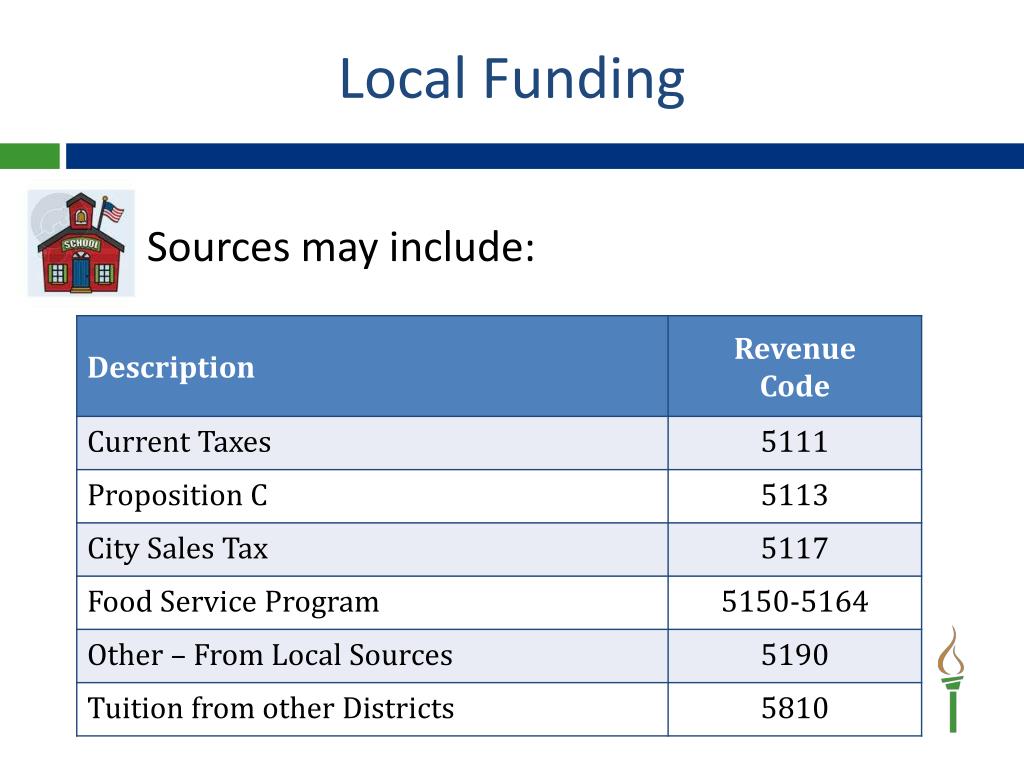 Local Funding

SCHOOL

Sources may include:

| Description | Revenue Code |
|---|---|
| Current Taxes | 5111 |
| Proposition C | 5113 |
| City Sales Tax | 5117 |
| Food Service Program | 5150-5164 |
| Other – From Local Sources | 5190 |
| Tuition from other Districts | 5810 |